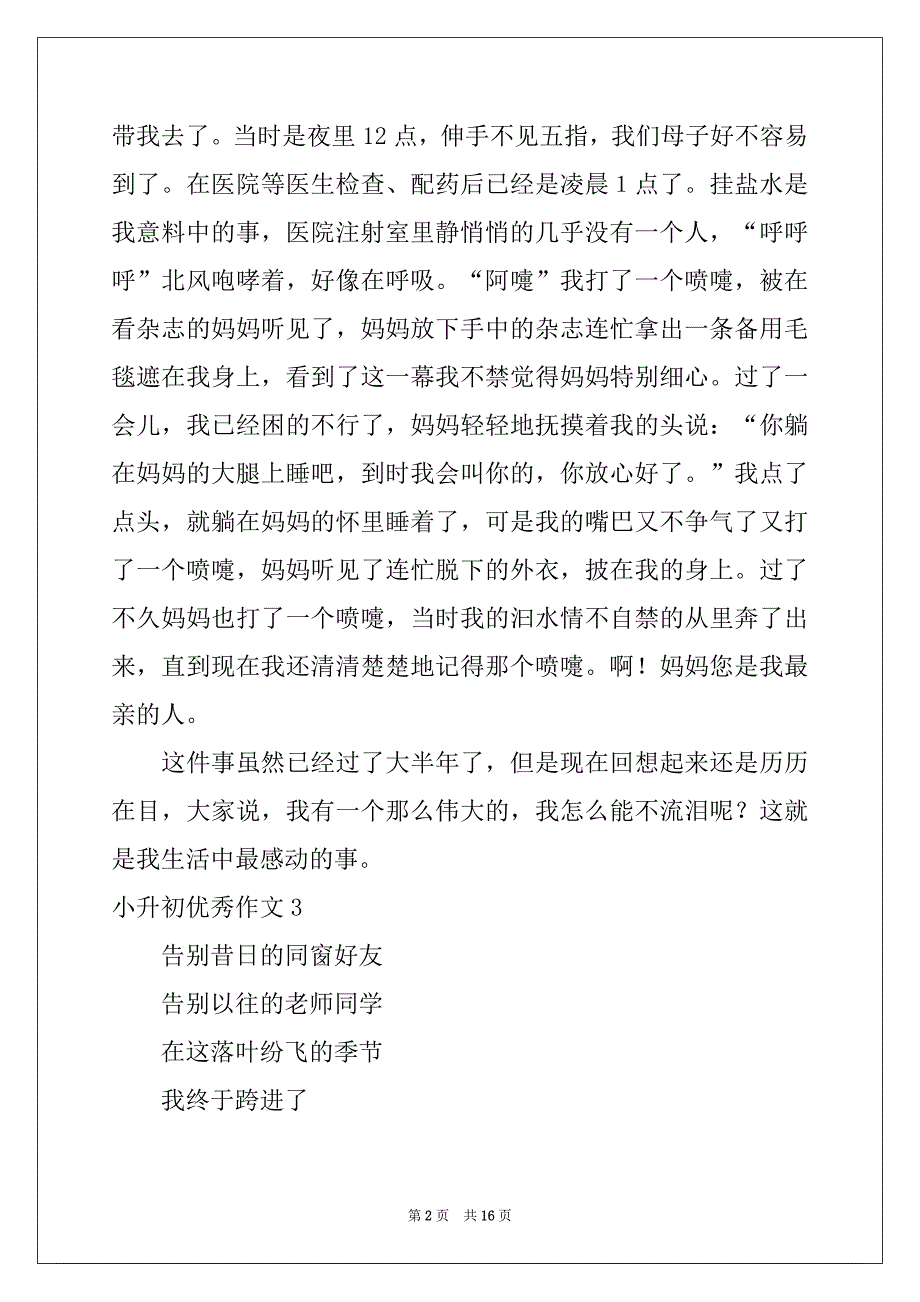 带我去了。当时是夜里 12 点，伸手不见五指，我们母子好不容易到了。在医院等医生检查、配药后已经是凌晨 1 点了。挂盐水是我意料中的事，医院注射室里静悄悄的几乎没有一个人，“呼呼呼”北风咆哮着，好像在呼吸。“阿嚏”我打了一个喷嚏，被在看杂志的妈妈听见了，妈妈放下手中的杂志连忙拿出一条备用毛毯遮在我身上，看到了这一幕我不禁觉得妈妈特别细心。过了一会儿，我已经困的不行了，妈妈轻轻地抚摸着我的头说：“你躺在妈妈的大腿上睡吧，到时我会叫你的，你放心好了。”我点了点头，就躺在妈妈的怀里睡着了，可是我的嘴巴又不争气了又打了一个喷嚏，妈妈听见了连忙脱下的外衣，披在我的身上。过了不久妈妈也打了一个喷嚏，当时我的泪水情不自禁的从里奔了出来，直到现在我还清清楚楚地记得那个喷嚏。啊！妈妈您是我最亲的人。

这件事虽然已经过了大半年了，但是现在回想起来还是历历在目，大家说，我有一个那么伟大的，我怎么能不流泪呢？这就是我生活中最感动的事。

小升初优秀作文 3

告别昔日的同窗好友

告别以往的老师同学

在这落叶纷飞的季节

我终于跨进了

第 2 页 共 16 页